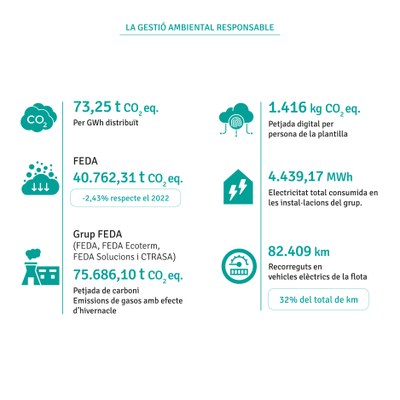 LA GESTIÓ AMBIENTAL RESPONSABLE

$CO_2$

73,25 t $CO_2$ eq.

Per GWh distribuït

FEDA

40.762,31 t $CO_2$ eq.

-2,43% respecte el 2022

Grup FEDA

(FEDA, FEDA Ecoterm, FEDA Solucions i CTRASA)

75.686,10 t $CO_2$ eq.

Petjada de carboni

Emissions de gasos amb efecte d'hivernacle

1.416 kg $CO_2$ eq.

Petjada digital per persona de la plantilla

4.439,17 MWh

Electricitat total consumida en les instal·lacions del grup.

82.409 km

Recorreguts en vehicles elèctrics de la flota

32% del total de km